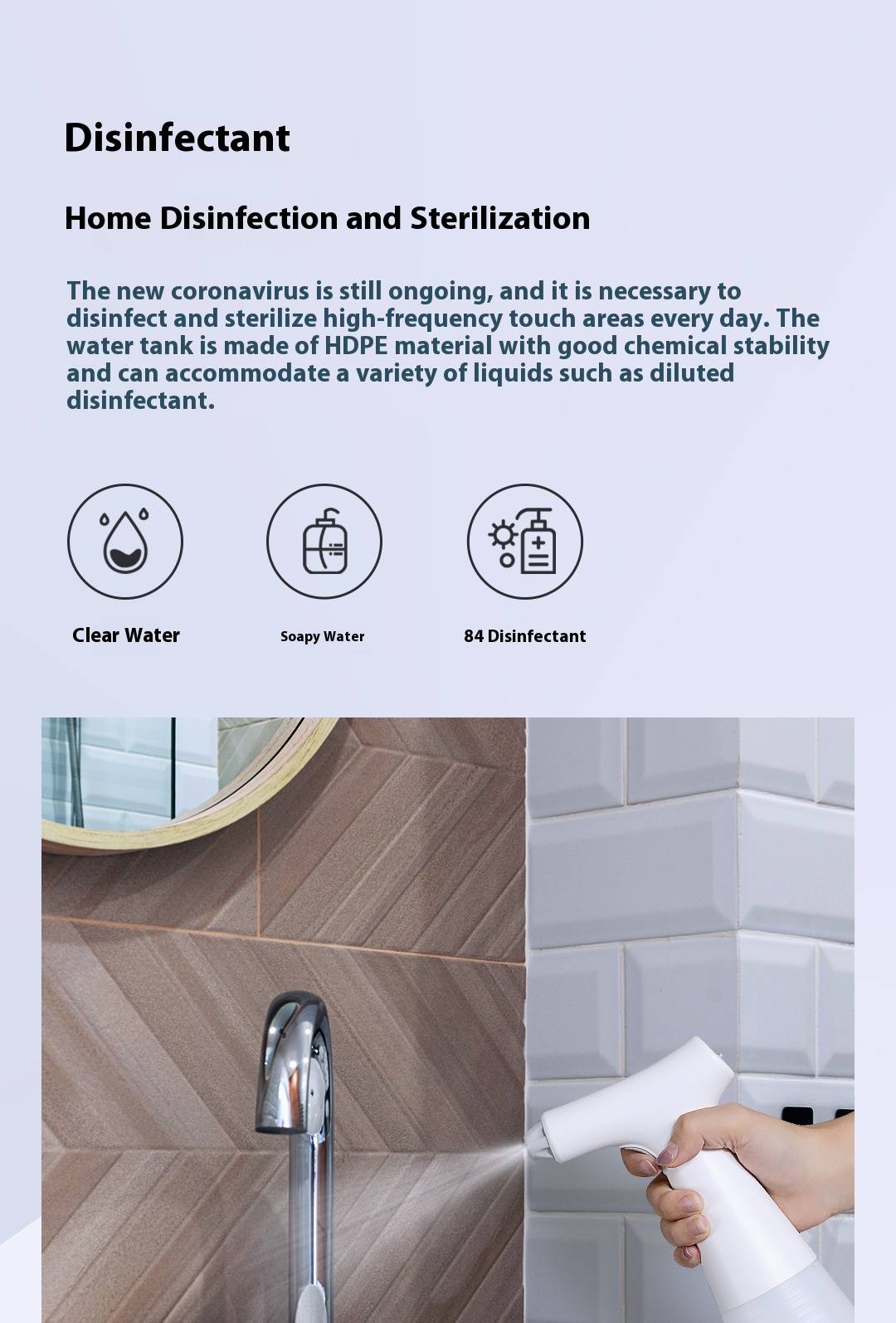 Disinfectant

Home Disinfection and Sterilization

The new coronavirus is still ongoing, and it is necessary to disinfect and sterilize high-frequency touch areas every day. The water tank is made of HDPE material with good chemical stability and can accommodate a variety of liquids such as diluted disinfectant.

Clear Water

Soapy Water

84 Disinfectant